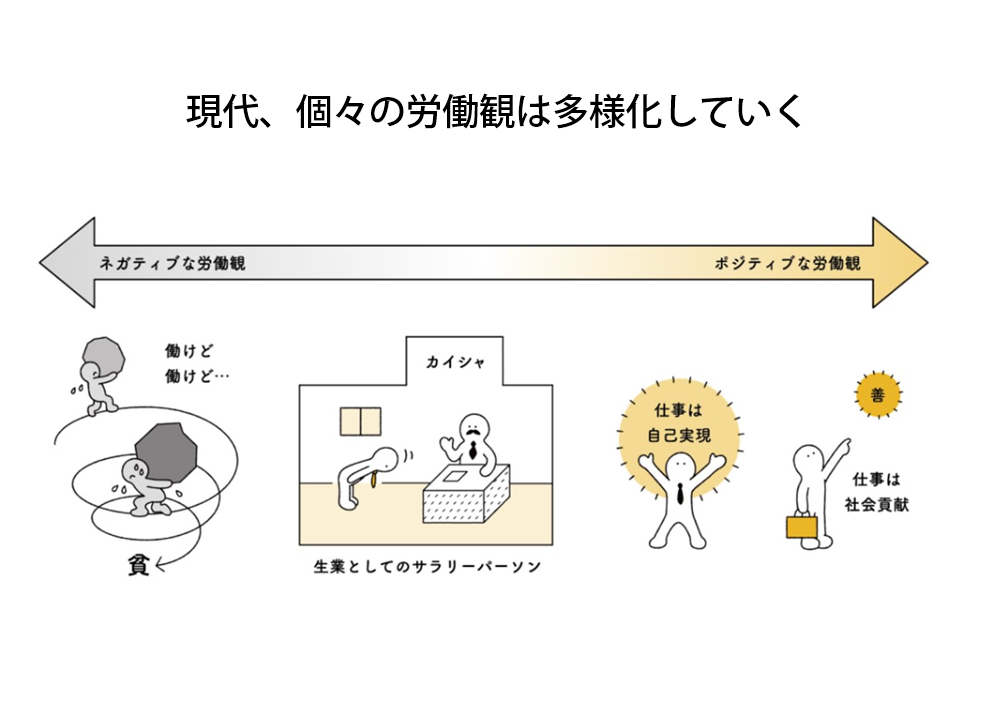 現代、個々の労働観は多様化していく

ネガティブな労働観

ポジティブな労働観

働けど
働けど…

貧

カイシャ

生業としてのサラリーパーソン

仕事は
自己実現

善

仕事は
社会貢献